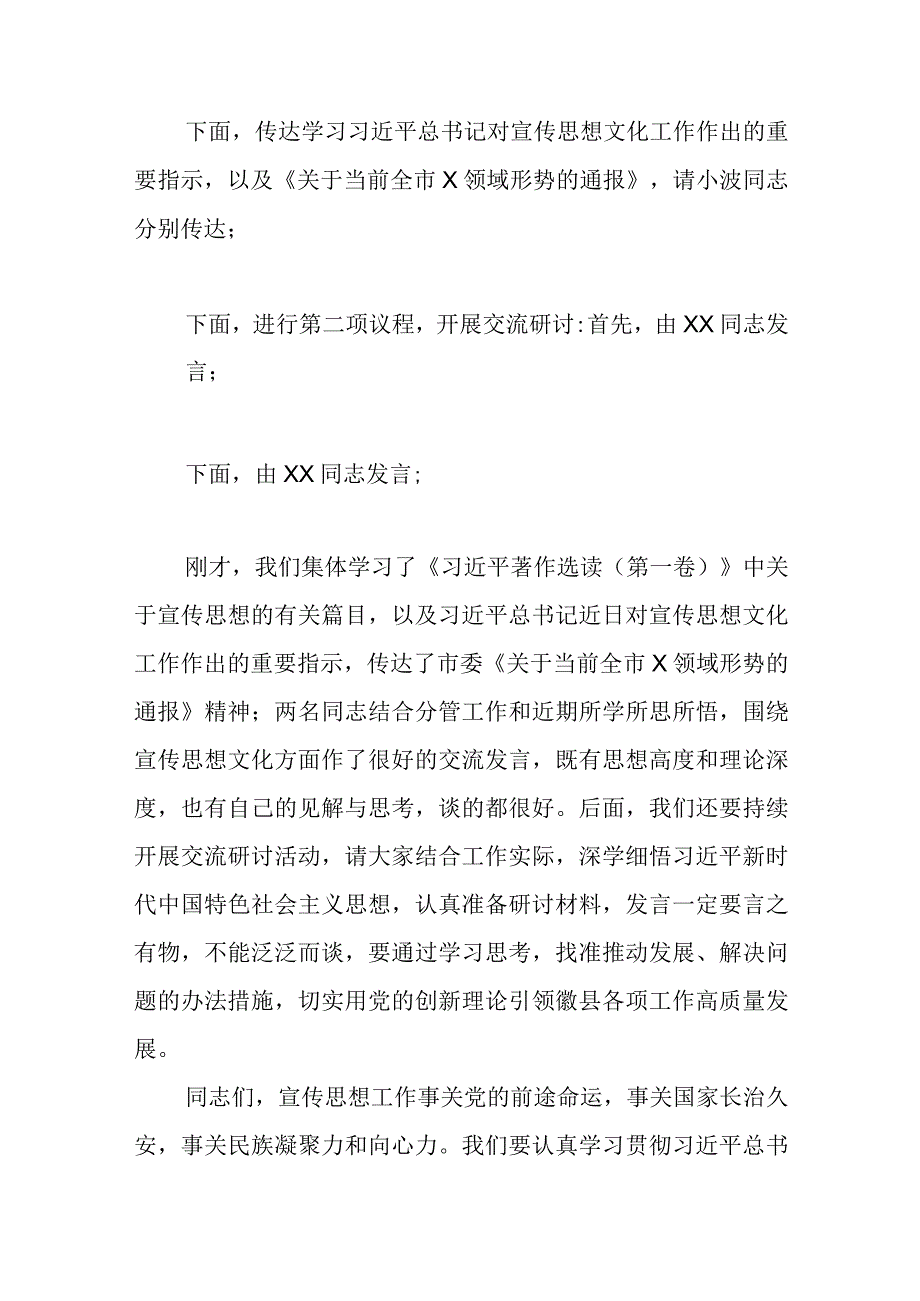 下面，传达学习习近平总书记对宣传思想文化工作作出的重要指示，以及《关于当前全市X领域形势的通报》，请小波同志分别传达；

下面，进行第二项议程，开展交流研讨:首先，由XX同志发言；

下面，由XX同志发言；

刚才，我们集体学习了《习近平著作选读（第一卷）》中关于宣传思想的有关篇目，以及习近平总书记近日对宣传思想文化工作作出的重要指示，传达了市委《关于当前全市X领域形势的通报》精神；两名同志结合分管工作和近期所学所思所悟，围绕宣传思想文化方面作了很好的交流发言，既有思想高度和理论深度，也有自己的见解与思考，谈的都很好。后面，我们还要持续开展交流研讨活动，请大家结合工作实际，深学细悟习近平新时代中国特色社会主义思想，认真准备研讨材料，发言一定要言之有物，不能泛泛而谈，要通过学习思考，找准推动发展、解决问题的办法措施，切实用党的创新理论引领徽县各项工作高质量发展。

同志们，宣传思想工作事关党的前途命运，事关国家长治久安，事关民族凝聚力和向心力。我们要认真学习贯彻习近平总书